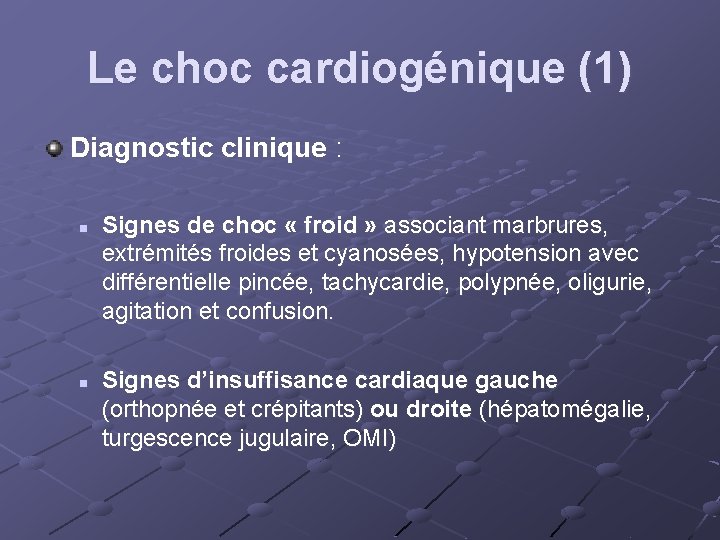 Le choc cardiogénique (1)

• Diagnostic clinique :

• Signes de choc « froid » associant marbrures, extrémités froides et cyanosées, hypotension avec différentielle pincée, tachycardie, polypnée, oligurie, agitation et confusion.

• Signes d'insuffisance cardiaque gauche (orthopnée et crépitants) ou droite (hépatomégalie, turgescence jugulaire, OMI)